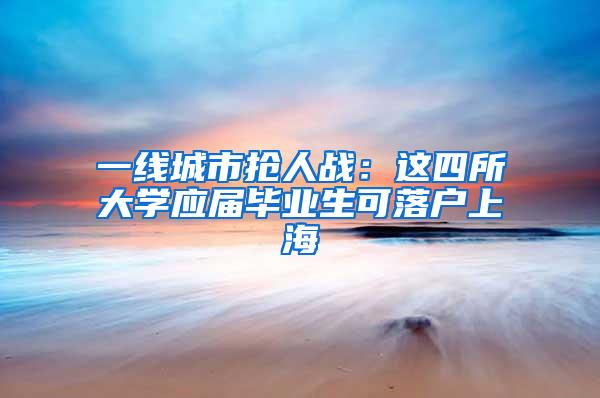 一线城市抢人战：这四所大学应届毕业生可落户上海